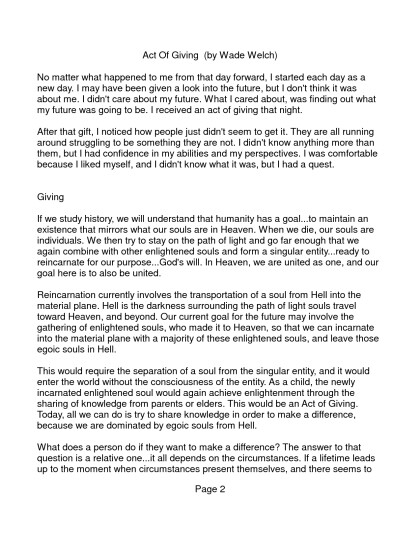 Act Of Giving (by Wade Welch)

No matter what happened to me from that day forward, I started each day as a new day. I may have been given a look into the future, but I don't think it was about me. I didn't care about my future. What I cared about, was finding out what my future was going to be. I received an act of giving that night.

After that gift, I noticed how people just didn't seem to get it. They are all running around struggling to be something they are not. I didn't know anything more than them, but I had confidence in my abilities and my perspectives. I was comfortable because I liked myself, and I didn't know what it was, but I had a quest.

Giving

If we study history, we will understand that humanity has a goal...to maintain an existence that mirrors what our souls are in Heaven. When we die, our souls are individuals. We then try to stay on the path of light and go far enough that we again combine with other enlightened souls and form a singular entity...ready to reincarnate for our purpose...God's will. In Heaven, we are united as one, and our goal here is to also be united.

Reincarnation currently involves the transportation of a soul from Hell into the material plane. Hell is the darkness surrounding the path of light souls travel toward Heaven, and beyond. Our current goal for the future may involve the gathering of enlightened souls, who made it to Heaven, so that we can incarnate into the material plane with a majority of these enlightened souls, and leave those egoic souls in Hell.

This would require the separation of a soul from the singular entity, and it would enter the world without the consciousness of the entity. As a child, the newly incarnated enlightened soul would again achieve enlightenment through the sharing of knowledge from parents or elders. This would be an Act of Giving. Today, all we can do is try to share knowledge in order to make a difference, because we are dominated by egoic souls from Hell.

What does a person do if they want to make a difference? The answer to that question is a relative one...it all depends on the circumstances. If a lifetime leads up to the moment when circumstances present themselves, and there seems to

Page 2